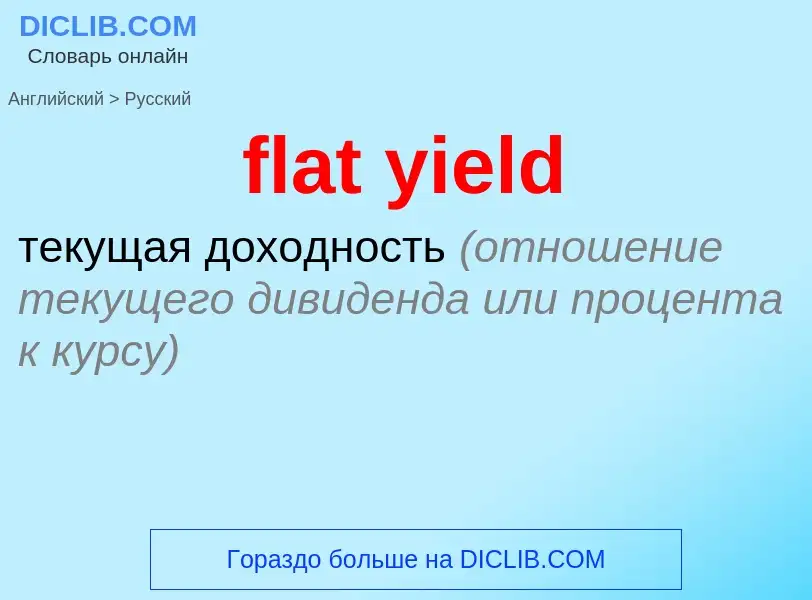 DICLIB.COM
Словарь онлайн

Английский > Русский

flat yield

текущая доходность (отношение текущего дивиденда или процента к курсу)

Гораздо больше на DICLIB.COM